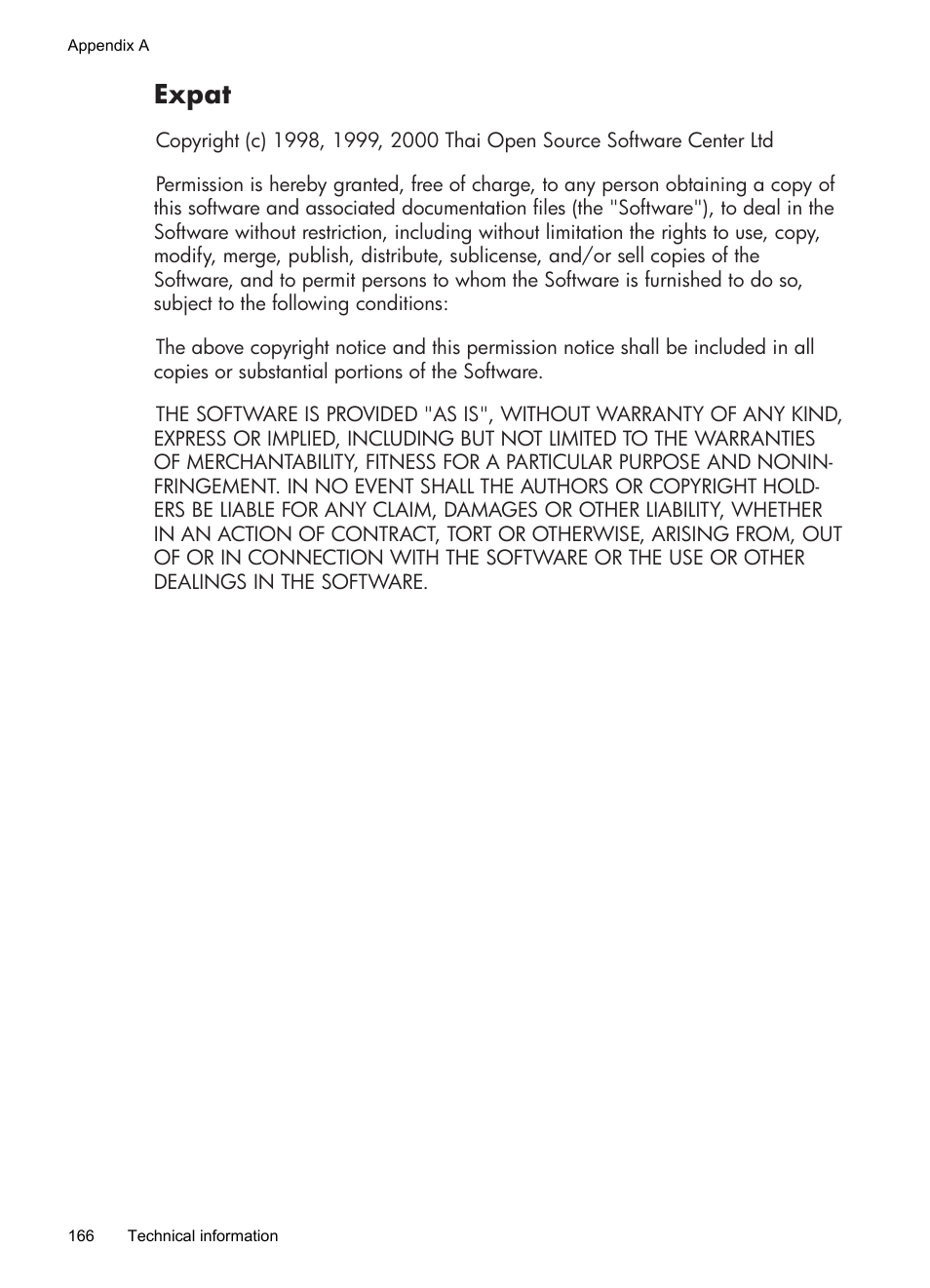 Appendix A

Expat

Copyright (c) 1998, 1999, 2000 Thai Open Source Software Center Ltd

Permission is hereby granted, free of charge, to any person obtaining a copy of this software and associated documentation files (the "Software"), to deal in the Software without restriction, including without limitation the rights to use, copy, modify, merge, publish, distribute, sublicense, and/or sell copies of the Software, and to permit persons to whom the Software is furnished to do so, subject to the following conditions:

The above copyright notice and this permission notice shall be included in all copies or substantial portions of the Software.

THE SOFTWARE IS PROVIDED "AS IS", WITHOUT WARRANTY OF ANY KIND, EXPRESS OR IMPLIED, INCLUDING BUT NOT LIMITED TO THE WARRANTIES OF MERCHANTABILITY, FITNESS FOR A PARTICULAR PURPOSE AND NONINFRINGEMENT. IN NO EVENT SHALL THE AUTHORS OR COPYRIGHT HOLDERS BE LIABLE FOR ANY CLAIM, DAMAGES OR OTHER LIABILITY, WHETHER IN AN ACTION OF CONTRACT, TORT OR OTHERWISE, ARISING FROM, OUT OF OR IN CONNECTION WITH THE SOFTWARE OR THE USE OR OTHER DEALINGS IN THE SOFTWARE.

166 Technical information